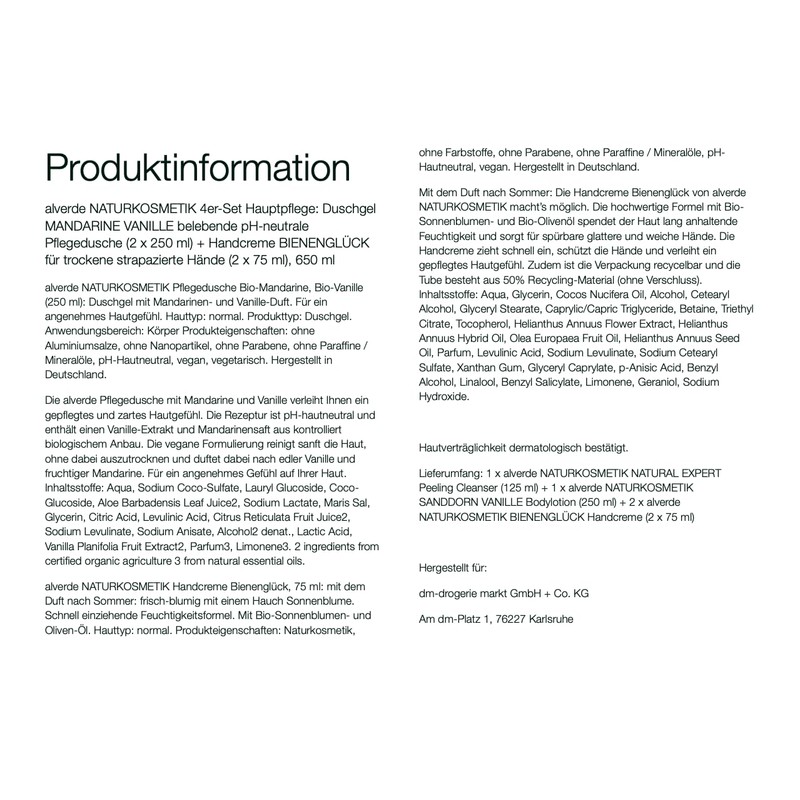 Produktinformation

alverde NATURKOSMETIK 4er-Set Hauptpflege: Duschgel MANDARINE VANILLE belebende pH-neutrale Pflegedusche (2 x 250 ml) + Handcreme BIENENGLÜCK für trockene strapazierte Hände (2 x 75 ml), 650 ml

alverde NATURKOSMETIK Pflegedusche Bio-Mandarine, Bio-Vanille (250 ml): Duschgel mit Mandarinen- und Vanille-Duft. Für ein angenehmes Hautgefühl. Hauttyp: normal. Produkttyp: Duschgel. Anwendungsbereich: Körper Produkteigenschaften: ohne Aluminiumsalze, ohne Nanopartikel, ohne Parabene, ohne Paraffine / Mineralöle, pH-Hautneutral, vegan, vegetarisch. Hergestellt in Deutschland.

Die alverde Pflegedusche mit Mandarine und Vanille verleiht Ihnen ein gepflegtes und zartes Hautgefühl. Die Rezeptur ist pH-hautneutral und enthält einen Vanille-Extrakt und Mandarinensaft aus kontrolliert biologischem Anbau. Die vegane Formulierung reinigt sanft die Haut, ohne dabei auszutrocknen und duftet dabei nach edler Vanille und fruchtiger Mandarine. Für ein angenehmes Gefühl auf Ihrer Haut. Inhaltsstoffe: Aqua, Sodium Coco-Sulfate, Lauryl Glucoside, Coco-Glucoside, Aloe Barbadensis Leaf Juice2, Sodium Lactate, Maris Sal, Glycerin, Citric Acid, Levulinic Acid, Citrus Reticulata Fruit Juice2, Sodium Levulinate, Sodium Anisate, Alcohol2 denat., Lactic Acid, Vanilla Planifolia Fruit Extract2, Parfum3, Limonene3. 2 ingredients from certified organic agriculture 3 from natural essential oils.

alverde NATURKOSMETIK Handcreme Bienenglück, 75 ml: mit dem Duft nach Sommer: frisch-blumig mit einem Hauch Sonnenblume. Schnell einziehende Feuchtigkeitsformel. Mit Bio-Sonnenblumen- und Oliven-Öl. Hauttyp: normal. Produkteigenschaften: Naturkosmetik, ohne Farbstoffe, ohne Parabene, ohne Paraffine / Mineralöle, pH-Hautneutral, vegan. Hergestellt in Deutschland.

Mit dem Duft nach Sommer: Die Handcreme Bienenglück von alverde NATURKOSMETIK macht's möglich. Die hochwertige Formel mit Bio-Sonnenblumen- und Bio-Olivenöl spendet der Haut lang anhaltende Feuchtigkeit und sorgt für spürbare glattere und weiche Hände. Die Handcreme zieht schnell ein, schützt die Hände und verleiht ein gepflegtes Hautgefühl. Zudem ist die Verpackung recycelbar und die Tube besteht aus 50% Recycling-Material (ohne Verschluss). Inhaltsstoffe: Aqua, Glycerin, Cocos Nucifera Oil, Alcohol, Cetearyl Alcohol, Glyceryl Stearate, Caprylic/Capric Triglyceride, Betaine, Triethyl Citrate, Tocopherol, Helianthus Annuus Flower Extract, Helianthus Annuus Hybrid Oil, Olea Europaea Fruit Oil, Helianthus Annuus Seed Oil, Parfum, Levulinic Acid, Sodium Levulinate, Sodium Cetearyl Sulfate, Xanthan Gum, Glyceryl Caprylate, p-Anisic Acid, Benzyl Alcohol, Linalool, Benzyl Salicylate, Limonene, Geraniol, Sodium Hydroxide.

Hautverträglichkeit dermatologisch bestätigt.

Lieferumfang: 1 x alverde NATURKOSMETIK NATURAL EXPERT Peeling Cleanser (125 ml) + 1 x alverde NATURKOSMETIK SANDDORN VANILLE Bodylotion (250 ml) + 2 x alverde NATURKOSMETIK BIENENGLÜCK Handcreme (2 x 75 ml)

Hergestellt für:

dm-drogerie markt GmbH + Co. KG

Am dm-Platz 1, 76227 Karlsruhe